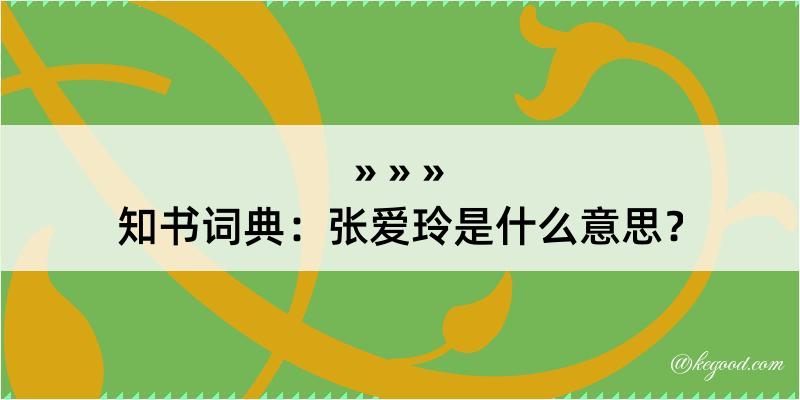 » » »

知书词典：张爱玲是什么意思？

@kegood.com